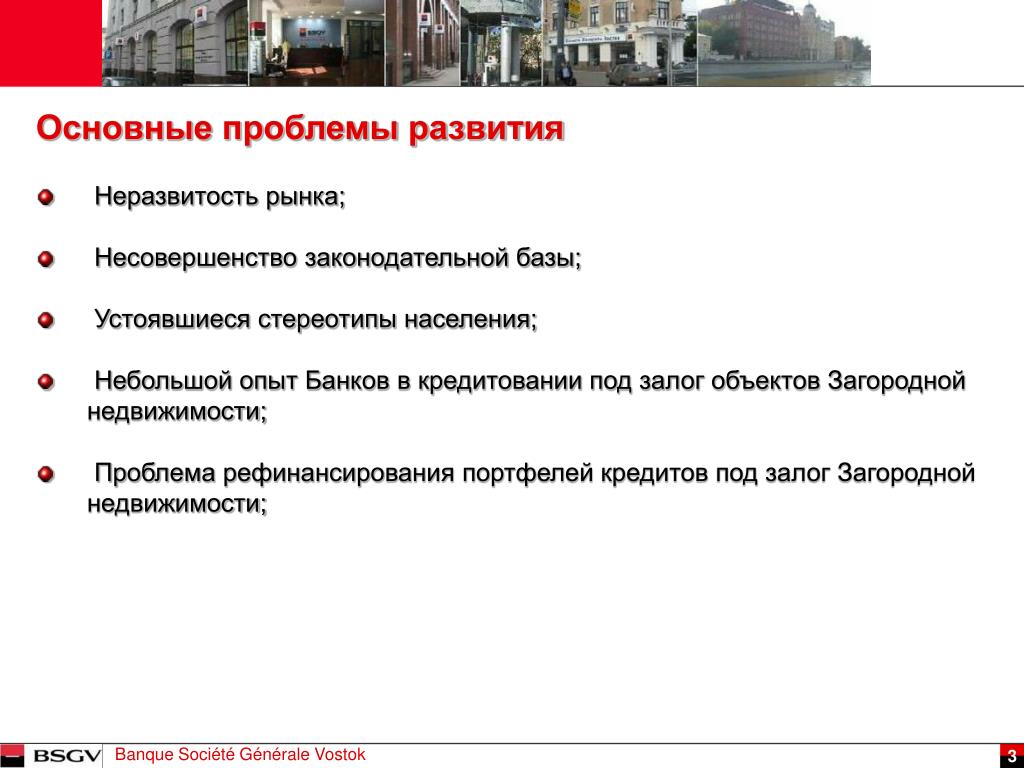 Основные проблемы развития

Неразвитость рынка;

Несовершенство законодательной базы;

Устоявшиеся стереотипы населения;

Небольшой опыт Банков в кредитовании под залог объектов Загородной недвижимости;

Проблема рефинансирования портфелей кредитов под залог Загородной недвижимости;

BSGV

Banque Société Générale Vostok

3